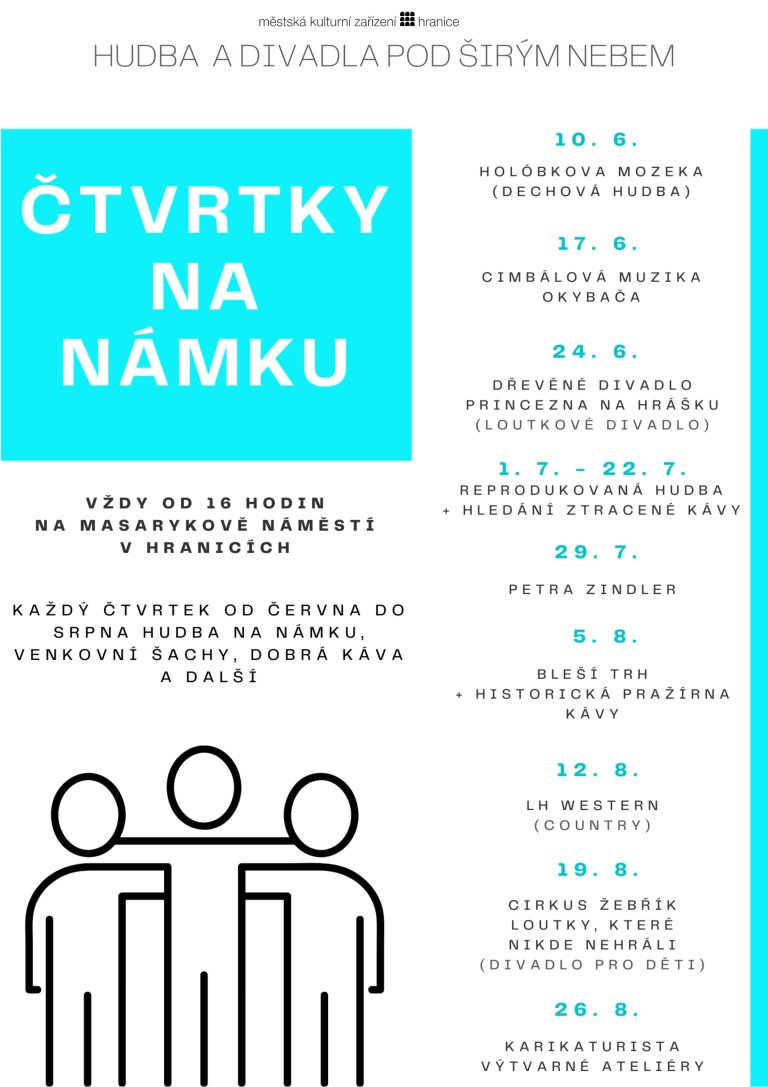 městská kulturní zařízení hranice

HUDBA A DIVADLA POD ŠIRÝM NEBEM

ČTVRTKY NA NÁMKU

VŽDY OD 16 HODIN
NA MASARYKOVĚ NÁMĚSTÍ
V HRANICÍCH

KAŽDÝ ČTVRTEK OD ČERVNA DO SRPNA HUDBA NA NÁMKU, VENKOVNÍ ŠACHY, DOBRÁ KÁVA A DALŠÍ

10. 6.
HOLÓBKOVA MOZEKA
(DECHOVÁ HUDBA)

17. 6.
CIMBÁLOVÁ MUZIKA
OKYBAČA

24. 6.
DŘEVĚNÉ DIVADLO
PRINCEZNA NA HRÁŠKU
(LOUTKOVÉ DIVADLO)

1. 7. - 22. 7.
REPRODUKOVANÁ HUDBA
+ HLEDÁNÍ ZTRACENÉ KÁVY

29. 7.
PETRA ZINDLER

5. 8.
BLEŠÍ TRH
+ HISTORICKÁ PRAŽÍRNA
KÁVY

12. 8.
LH WESTERN
(COUNTRY)

19. 8.
CIRKUS ŽEBŘÍK
LOUTKY, KTERÉ
NIKDE NEHRÁLI
(DIVADLO PRO DĚTI)

26. 8.
KARIKATURISTA
VÝTVARNÉ ATELIÉRY